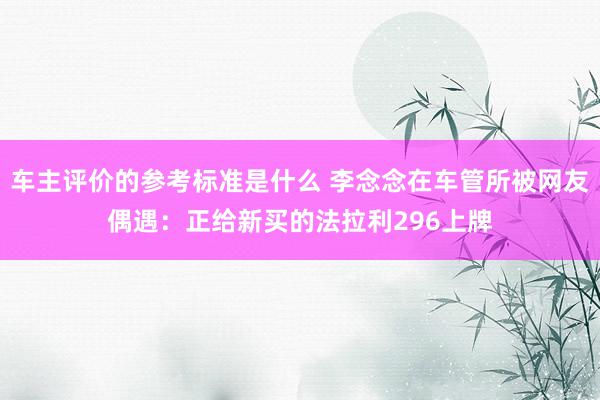 车主评价的参考标准是什么 李念念在车管所被网友偶遇：正给新买的法拉利296上牌